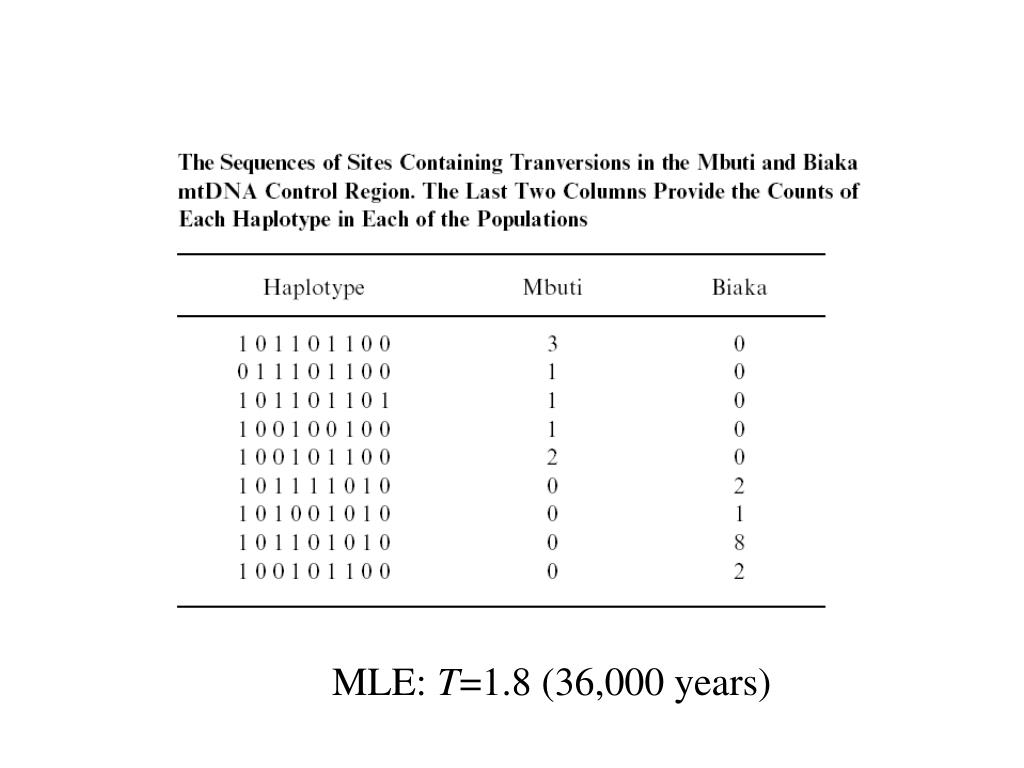 The Sequences of Sites Containing Tranversions in the Mbuti and Biaka mtDNA Control Region. The Last Two Columns Provide the Counts of Each Haplotype in Each of the Populations

| Haplotype | Mbuti | Biaka |
|---|---|---|
| 1 0 1 1 0 1 1 0 0 | 3 | 0 |
| 0 1 1 1 0 1 1 0 0 | 1 | 0 |
| 1 0 1 1 0 1 1 0 1 | 1 | 0 |
| 1 0 0 1 0 0 1 0 0 | 1 | 0 |
| 1 0 0 1 0 1 1 0 0 | 2 | 0 |
| 1 0 1 1 1 1 0 1 0 | 0 | 2 |
| 1 0 1 0 0 1 0 1 0 | 0 | 1 |
| 1 0 1 1 0 1 0 1 0 | 0 | 8 |
| 1 0 0 1 0 1 1 0 0 | 0 | 2 |

MLE: $T$=1.8 (36,000 years)